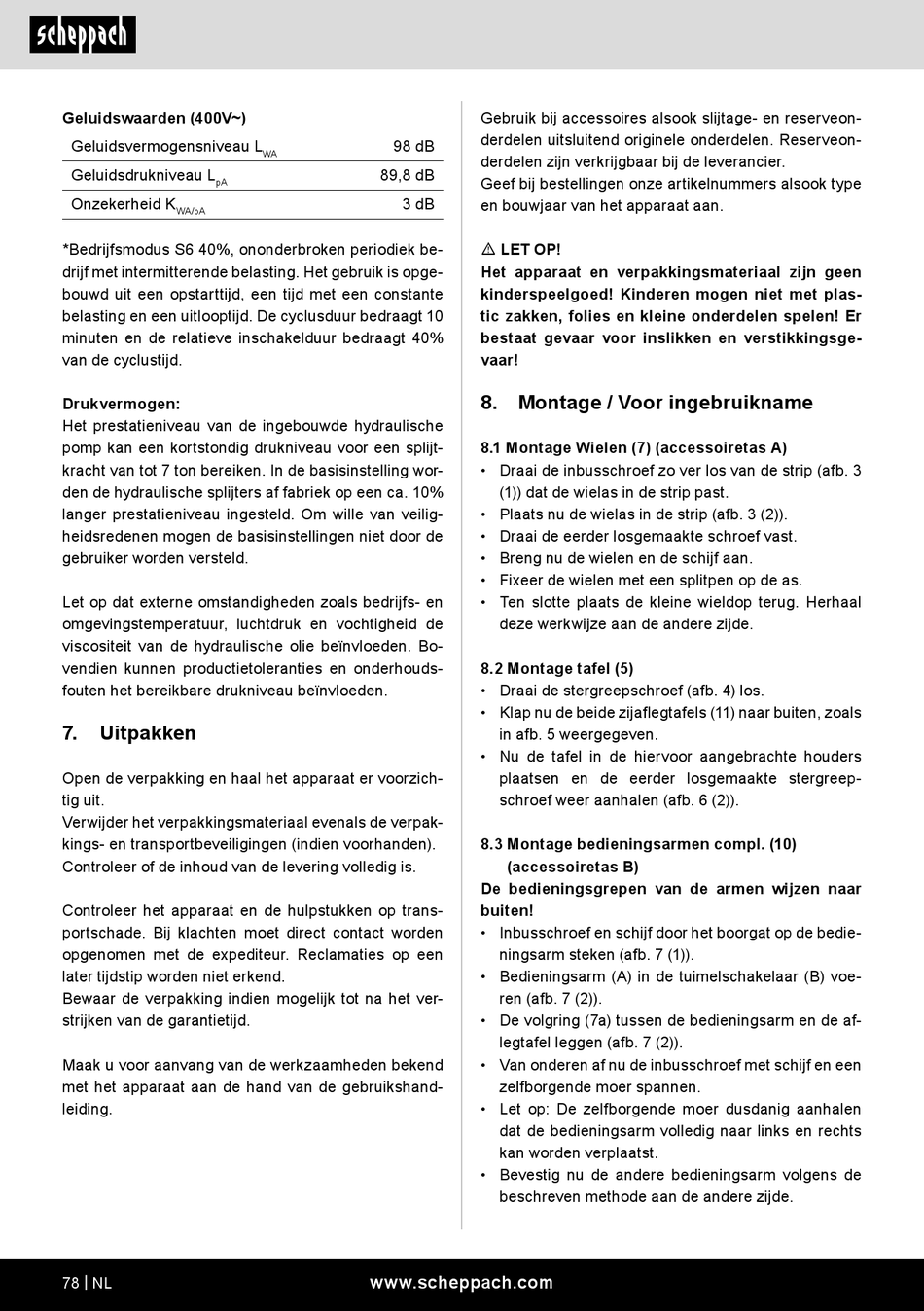 scheppach

**Geluidswaarden (400V~)**

| Geluidsvermogensniveau $L_{WA}$ | 98 dB |
|---|---|
| Geluidsdrukniveau $L_{pA}$ | 89,8 dB |
| Onzekerheid $K_{WA/pA}$ | 3 dB |

*Bedrijfsmodus S6 40%, ononderbroken periodiek bedrijf met intermitterende belasting. Het gebruik is opgebouwd uit een opstarttijd, een tijd met een constante belasting en een uitlooptijd. De cyclusduur bedraagt 10 minuten en de relatieve inschakelduur bedraagt 40% van de cyclustijd.

**Drukvermogen:**
Het prestatieniveau van de ingebouwde hydraulische pomp kan een kortstondig drukniveau voor een splijtkracht van tot 7 ton bereiken. In de basisinstelling worden de hydraulische splijters af fabriek op een ca. 10% langer prestatieniveau ingesteld. Om wille van veiligheidsredenen mogen de basisinstellingen niet door de gebruiker worden versteld.

Let op dat externe omstandigheden zoals bedrijfs- en omgevingstemperatuur, luchtdruk en vochtigheid de viscositeit van de hydraulische olie beïnvloeden. Bovendien kunnen productietoleranties en onderhoudsfouten het bereikbare drukniveau beïnvloeden.

**7. Uitpakken**

Open de verpakking en haal het apparaat er voorzichtig uit.
Verwijder het verpakkingsmateriaal evenals de verpakkings- en transportbeveiligingen (indien voorhanden).
Controleer of de inhoud van de levering volledig is.

Controleer het apparaat en de hulpstukken op transportschade. Bij klachten moet direct contact worden opgenomen met de expediteur. Reclamaties op een later tijdstip worden niet erkend.
Bewaar de verpakking indien mogelijk tot na het verstrijken van de garantietijd.

Maak u voor aanvang van de werkzaamheden bekend met het apparaat aan de hand van de gebruikshandleiding.

Gebruik bij accessoires alsook slijtage- en reserveonderdelen uitsluitend originele onderdelen. Reserveonderdelen zijn verkrijgbaar bij de leverancier.
Geef bij bestellingen onze artikelnummers alsook type en bouwjaar van het apparaat aan.

⚠ **LET OP!**
**Het apparaat en verpakkingsmateriaal zijn geen kinderspeelgoed! Kinderen mogen niet met plastic zakken, folies en kleine onderdelen spelen! Er bestaat gevaar voor inslikken en verstikkingsgevaar!**

**8. Montage / Voor ingebruikname**

**8.1 Montage Wielen (7) (accessoiretas A)**
• Draai de inbusschroef zo ver los van de strip (afb. 3 (1)) dat de wielas in de strip past.
• Plaats nu de wielas in de strip (afb. 3 (2)).
• Draai de eerder losgemaakte schroef vast.
• Breng nu de wielen en de schijf aan.
• Fixeer de wielen met een splitpen op de as.
• Ten slotte plaats de kleine wieldop terug. Herhaal deze werkwijze aan de andere zijde.

**8.2 Montage tafel (5)**
• Draai de stergreepschroef (afb. 4) los.
• Klap nu de beide zijaflegtafels (11) naar buiten, zoals in afb. 5 weergegeven.
• Nu de tafel in de hiervoor aangebrachte houders plaatsen en de eerder losgemaakte stergreepschroef weer aanhalen (afb. 6 (2)).

**8.3 Montage bedieningsarmen compl. (10) (accessoiretas B)**
**De bedieningsgrepen van de armen wijzen naar buiten!**
• Inbusschroef en schijf door het boorgat op de bedieningsarm steken (afb. 7 (1)).
• Bedieningsarm (A) in de tuimelschakelaar (B) voeren (afb. 7 (2)).
• De volgring (7a) tussen de bedieningsarm en de aflegtafel leggen (afb. 7 (2)).
• Van onderen af nu de inbusschroef met schijf en een zelfborgende moer spannen.
• Let op: De zelfborgende moer dusdanig aanhalen dat de bedieningsarm volledig naar links en rechts kan worden verplaatst.
• Bevestig nu de andere bedieningsarm volgens de beschreven methode aan de andere zijde.

78 | NL www.scheppach.com